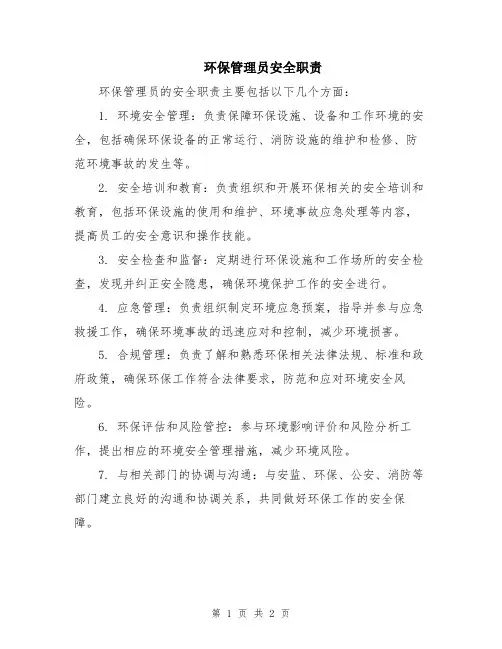 环保管理员安全职责

环保管理员的安全职责主要包括以下几个方面：

1. 环境安全管理：负责保障环保设施、设备和工作环境的安全，包括确保环保设备的正常运行、消防设施的维护和检修、防范环境事故的发生等。

2. 安全培训和教育：负责组织和开展环保相关的安全培训和教育，包括环保设施的使用和维护、环境事故应急处理等内容，提高员工的安全意识和操作技能。

3. 安全检查和监督：定期进行环保设施和工作场所的安全检查，发现并纠正安全隐患，确保环境保护工作的安全进行。

4. 应急管理：负责组织制定环境应急预案，指导并参与应急救援工作，确保环境事故的迅速应对和控制，减少环境损害。

5. 合规管理：负责了解和熟悉环保相关法律法规、标准和政府政策，确保环保工作符合法律要求，防范和应对环境安全风险。

6. 环保评估和风险管控：参与环境影响评价和风险分析工作，提出相应的环境安全管理措施，减少环境风险。

7. 与相关部门的协调与沟通：与安监、环保、公安、消防等部门建立良好的沟通和协调关系，共同做好环保工作的安全保障。

第 1 页 共 2 页